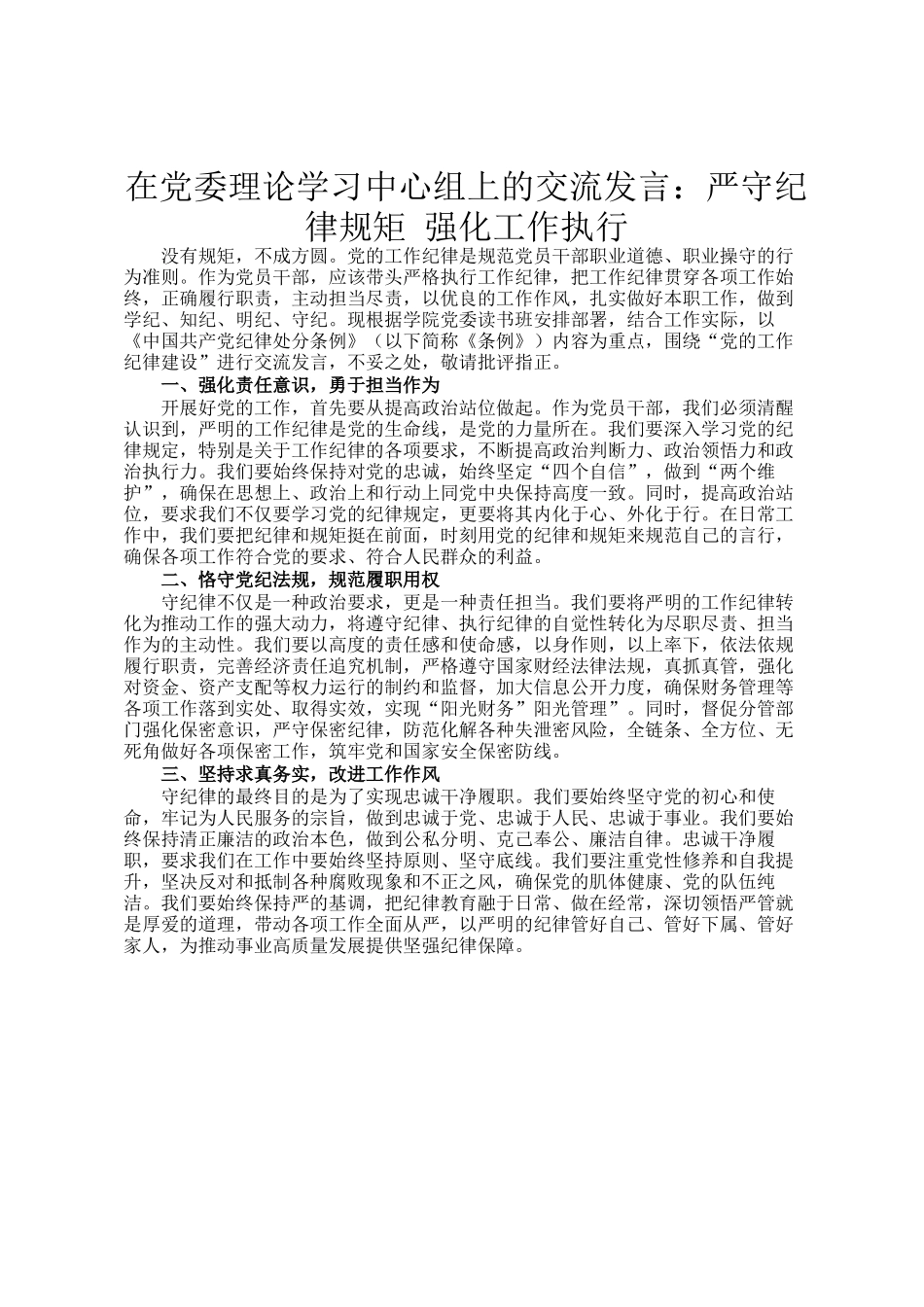 在党委理论学习中心组上的交流发言：严守纪律规矩 强化工作执行

没有规矩，不成方圆。党的工作纪律是规范党员干部职业道德、职业操守的行为准则。作为党员干部，应该带头严格执行工作纪律，把工作纪律贯穿各项工作始终，正确履行职责，主动担当尽责，以优良的工作作风，扎实做好本职工作，做到学纪、知纪、明纪、守纪。现根据学院党委读书班安排部署，结合工作实际，以《中国共产党纪律处分条例》（以下简称《条例》）内容为重点，围绕“党的工作纪律建设”进行交流发言，不妥之处，敬请批评指正。

一、强化责任意识，勇于担当作为

开展好党的工作，首先要从提高政治站位做起。作为党员干部，我们必须清醒认识到，严明的工作纪律是党的生命线，是党的力量所在。我们要深入学习党的纪律规定，特别是关于工作纪律的各项要求，不断提高政治判断力、政治领悟力和政治执行力。我们要始终保持对党的忠诚，始终坚定“四个自信”，做到“两个维护”，确保在思想上、政治上和行动上同党中央保持高度一致。同时，提高政治站位，要求我们不仅要学习党的纪律规定，更要将其内化于心、外化于行。在日常工作中，我们要把纪律和规矩挺在前面，时刻用党的纪律和规矩来规范自己的言行，确保各项工作符合党的要求、符合人民群众的利益。

二、恪守党纪法规，规范履职用权

守纪律不仅是一种政治要求，更是一种责任担当。我们要将严明的工作纪律转化为推动工作的强大动力，将遵守纪律、执行纪律的自觉性转化为尽职尽责、担当作为的主动性。我们要以高度的责任感和使命感，以身作则，以上率下，依法依规履行职责，完善经济责任追究机制，严格遵守国家财经法律法规，真抓真管，强化对资金、资产支配等权力运行的制约和监督，加大信息公开力度，确保财务管理等各项工作落到实处、取得实效，实现“阳光财务”阳光管理”。同时，督促分管部门强化保密意识，严守保密纪律，防范化解各种失泄密风险，全链条、全方位、无死角做好各项保密工作，筑牢党和国家安全保密防线。

三、坚持求真务实，改进工作作风

守纪律的最终目的是为了实现忠诚干净履职。我们要始终坚守党的初心和使命，牢记为人民服务的宗旨，做到忠诚于党、忠诚于人民、忠诚于事业。我们要始终保持清正廉洁的政治本色，做到公私分明、克己奉公、廉洁自律。忠诚干净履职，要求我们在工作中要始终坚持原则、坚守底线。我们要注重党性修养和自我提升，坚决反对和抵制各种腐败现象和不正之风，确保党的肌体健康、党的队伍纯洁。我们要始终保持严的基调，把纪律教育融于日常、做在经常，深切领悟严管就是厚爱的道理，带动各项工作全面从严，以严明的纪律管好自己、管好下属、管好家人，为推动事业高质量发展提供坚强纪律保障。